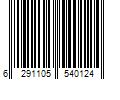 6 291105 540124